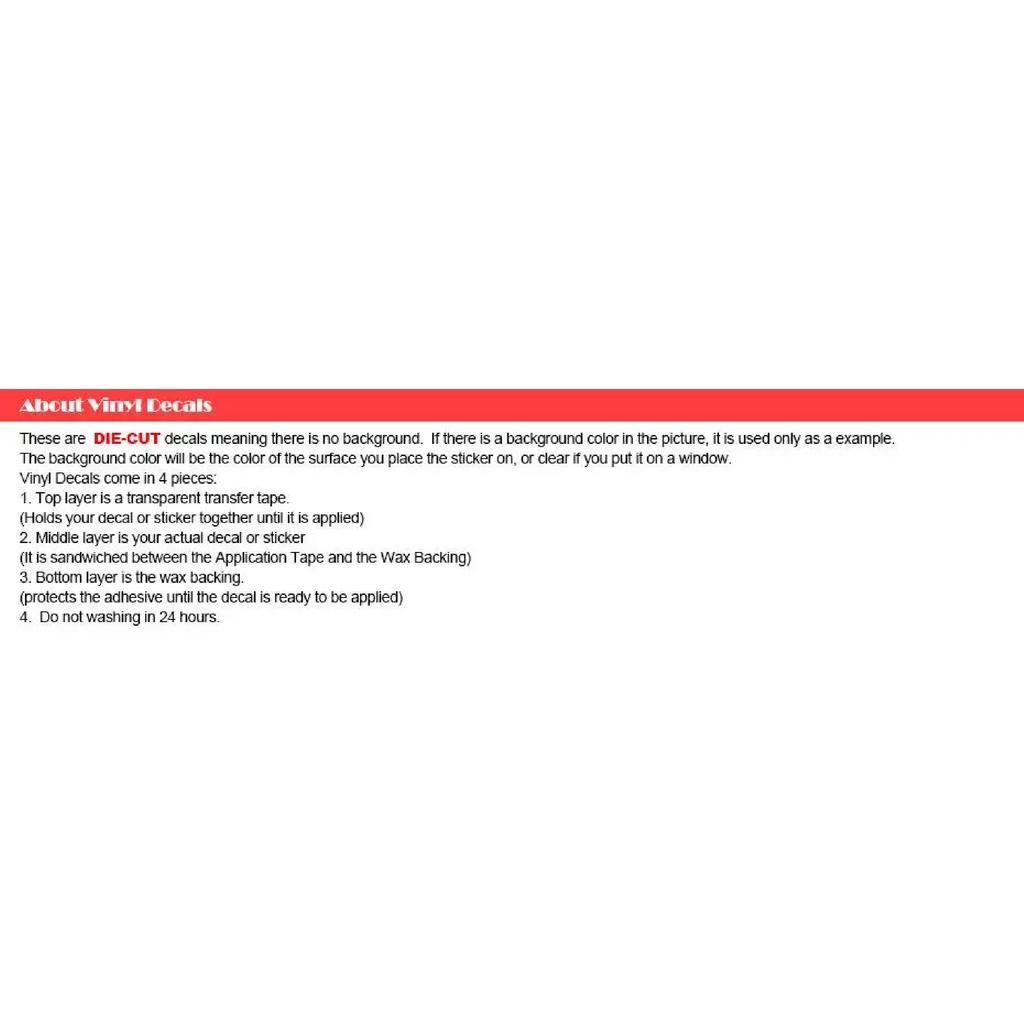 About Vinyl Decals

These are DIE-CUT decals meaning there is no background. If there is a background color in the picture, it is used only as a example. The background color will be the color of the surface you place the sticker on, or clear if you put it on a window.

Vinyl Decals come in 4 pieces:
1. Top layer is a transparent transfer tape.
(Holds your decal or sticker together until it is applied)
2. Middle layer is your actual decal or sticker
(It is sandwiched between the Application Tape and the Wax Backing)
3. Bottom layer is the wax backing.
(protects the adhesive until the decal is ready to be applied)
4. Do not washing in 24 hours.